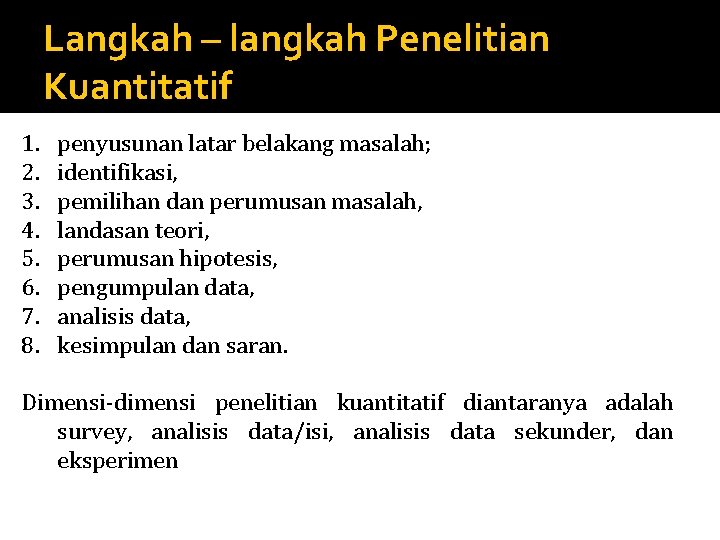 Langkah – langkah Penelitian Kuantitatif

1. penyusunan latar belakang masalah;
2. identifikasi,
3. pemilihan dan perumusan masalah,
4. landasan teori,
5. perumusan hipotesis,
6. pengumpulan data,
7. analisis data,
8. kesimpulan dan saran.

Dimensi-dimensi penelitian kuantitatif diantaranya adalah survey, analisis data/isi, analisis data sekunder, dan eksperimen